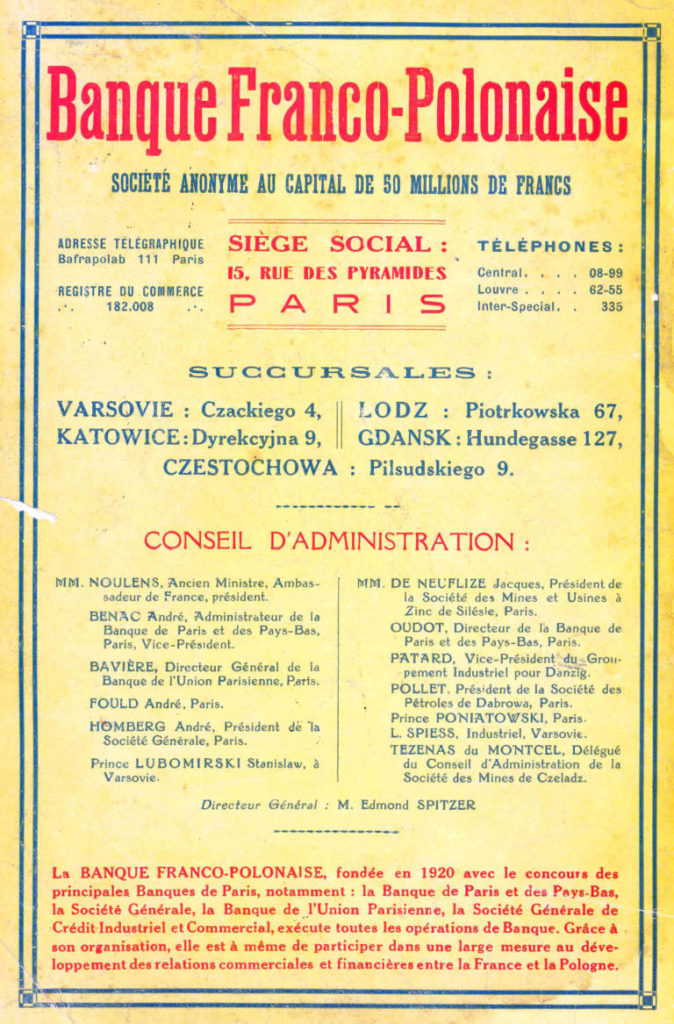 Banque Franco-Polonaise

SOCIÉTÉ ANONYME AU CAPITAL DE 50 MILLIONS DE FRANCS

ADRESSE TÉLÉGRAPHIQUE
Bafrapolab 111 Paris

REGISTRE DU COMMERCE
182.008

SIÈGE SOCIAL :
15, RUE DES PYRAMIDES
PARIS

TÉLÉPHONES :
Central. . . . 08-99
Louvre . . . . 62-55
Inter-Special. . 335

SUCCURSALES :

VARSOVIE : Czackiego 4,
KATOWICE : Dyrekcyjna 9,
LODZ : Piotrkowska 67,
GDANSK : Hundegasse 127,
CZESTOCHOWA : Pilsudskiego 9.

CONSEIL D'ADMINISTRATION :

MM. NOULENS, Ancien Ministre, Ambassadeur de France, président.
BENAC André, Administrateur de la Banque de Paris et des Pays-Bas, Paris, Vice-Président.
BAVIÈRE, Directeur Général de la Banque de l'Union Parisienne, Paris.
FOULD André, Paris.
HOMBERG André, Président de la Société Générale, Paris.
Prince LUBOMIRSKI Stanislaw, à Varsovie.

MM. DE NEUFLIZE Jacques, Président de la Société des Mines et Usines à Zinc de Silésie, Paris.
OUDOT, Directeur de la Banque de Paris et des Pays-Bas, Paris.
PATARD, Vice-Président du Groupement Industriel pour Danzig.
POLLET, Président de la Société des Pétroles de Dabrowa, Paris.
Prince PONIATOWSKI, Paris.
L. SPIESS, Industriel, Varsovie.
TEZENAS du MONTCEL, Délégué du Conseil d'Administration de la Société des Mines de Czeladz.

Directeur Général : M. Edmond SPITZER

La BANQUE FRANCO-POLONAISE, fondée en 1920 avec le concours des principales Banques de Paris, notamment : la Banque de Paris et des Pays-Bas, la Société Générale, la Banque de l'Union Parisienne, la Société Générale de Crédit Industriel et Commercial, exécute toutes les opérations de Banque. Grâce à son organisation, elle est à même de participer dans une large mesure au développement des relations commerciales et financières entre la France et la Pologne.